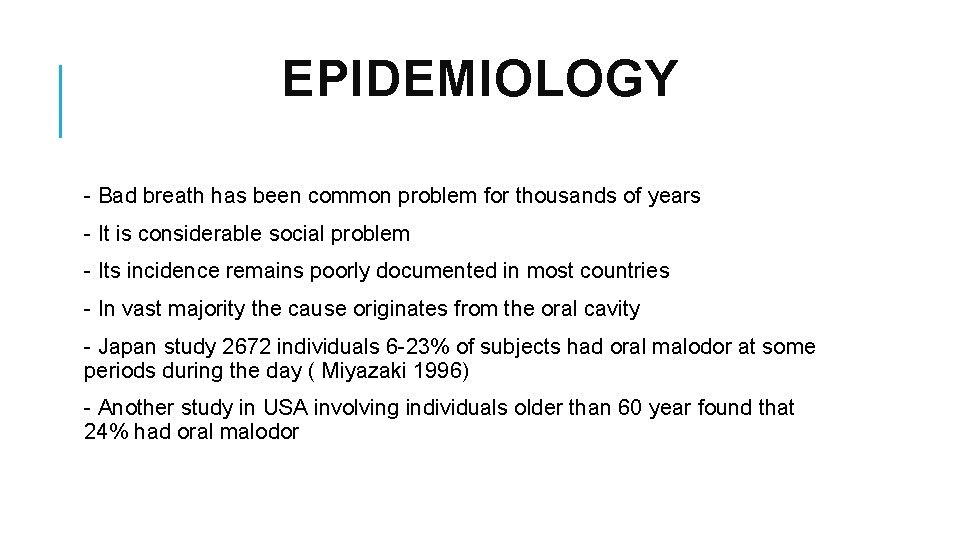 EPIDEMIOLOGY

- Bad breath has been common problem for thousands of years

- It is considerable social problem

- Its incidence remains poorly documented in most countries

- In vast majority the cause originates from the oral cavity

- Japan study 2672 individuals 6-23% of subjects had oral malodor at some periods during the day ( Miyazaki 1996)

- Another study in USA involving individuals older than 60 year found that 24% had oral malodor